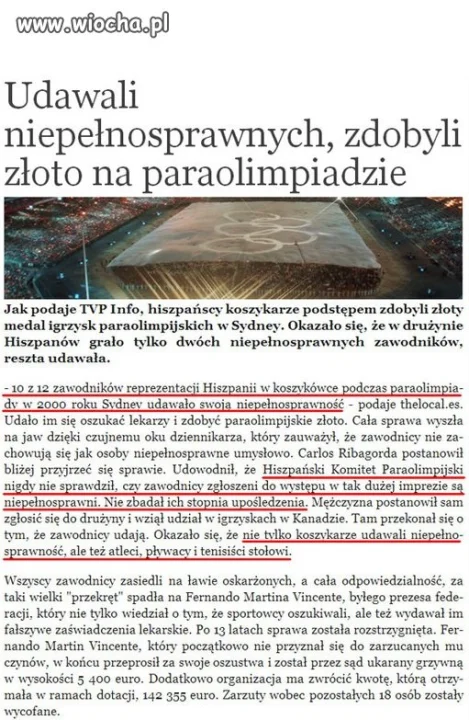 www.wiocha.pl

Udawali niepełnosprawnych, zdobyli złoto na paraolimpiadzie

Jak podaje TVP Info, hiszpańscy koszykarze podstępem zdobyli złoty medal igrzysk paraolimpijskich w Sydney. Okazało się, że w drużynie Hiszpanów grało tylko dwóch niepełnosprawnych zawodników, reszta udawała.

- 10 z 12 zawodników reprezentacji Hiszpanii w koszykówce podczas paraolimpiady w 2000 roku Sydney udawało swoją niepełnosprawność - podaje thelocal.es. Udało im się oszukać lekarzy i zdobyć paraolimpijskie złoto. Cała sprawa wyszła na jaw dzięki czujnemu oku dziennikarza, który zauważył, że zawodnicy nie zachowują się jak osoby niepełnosprawne umysłowo. Carlos Ribagorda postanowił bliżej przyjrzeć się sprawie. Udowodnił, że Hiszpański Komitet Paraolimpijski nigdy nie sprawdził, czy zawodnicy zgłoszeni do występu w tak dużej imprezie są niepełnosprawni. Nie zbadał ich stopnia upośledzenia. Mężczyzna postanowił sam zgłosić się do drużyny i wziął udział w igrzyskach w Kanadzie. Tam przekonał się o tym, że zawodnicy udają. Okazało się, że nie tylko koszykarze udawali niepełnosprawność, ale też atleci, pływacy i tenisiści stołowi.

Wszyscy zawodnicy zasiedli na ławie oskarżonych, a cała odpowiedzialność, za taki wielki "przekręt" spadła na Fernando Martina Vincente, byłego prezesa federacji, który nie tylko wiedział o tym, że sportowcy oszukiwali, ale też wydawał im fałszywe zaświadczenia lekarskie. Po 13 latach sprawa została rozstrzygnięta. Fernando Martin Vincente, który początkowo nie przyznał się do zarzucanych mu czynów, w końcu przeprosił za swoje oszustwa i został przez sąd ukarany grzywną w wysokości 5 400 euro. Dodatkowo organizacja ma zwrócić kwotę, którą otrzymała w ramach dotacji, 142 355 euro. Zarzuty wobec pozostałych 18 osób zostały wycofane.